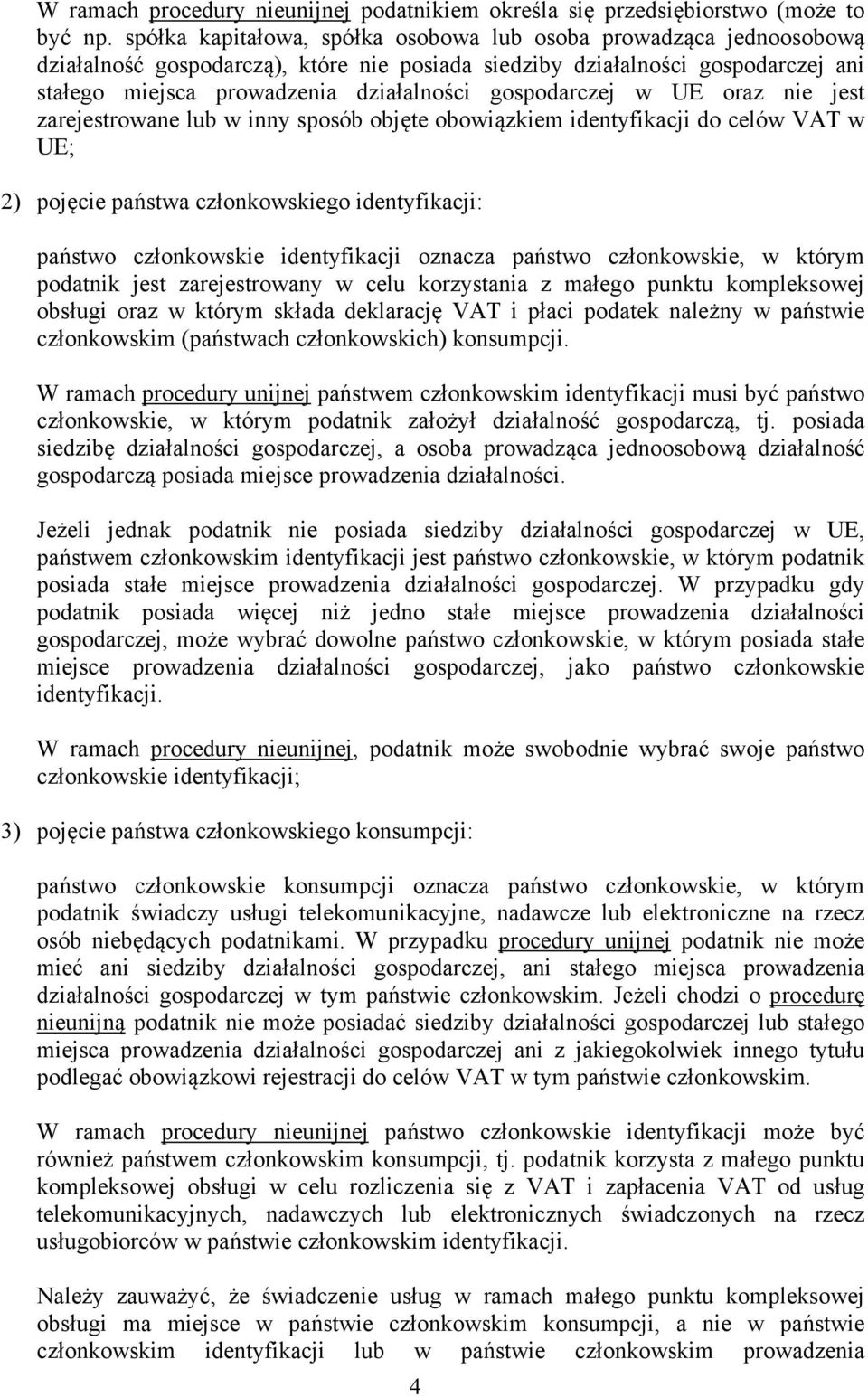 W ramach procedury nieunijnej podatnikiem określa się przedsiębiorstwo (może to być np. spółka kapitałowa, spółka osobowa lub osoba prowadząca jednoosobową działalność gospodarczą), które nie posiada siedziby działalności gospodarczej ani stałego miejsca prowadzenia działalności gospodarczej w UE oraz nie jest zarejestrowane lub w inny sposób objęte obowiązkiem identyfikacji do celów VAT w UE;

2) pojęcie państwa członkowskiego identyfikacji:

państwo członkowskie identyfikacji oznacza państwo członkowskie, w którym podatnik jest zarejestrowany w celu korzystania z małego punktu kompleksowej obsługi oraz w którym składa deklarację VAT i płaci podatek należny w państwie członkowskim (państwach członkowskich) konsumpcji.

W ramach procedury unijnej państwem członkowskim identyfikacji musi być państwo członkowskie, w którym podatnik założył działalność gospodarczą, tj. posiada siedzibę działalności gospodarczej, a osoba prowadząca jednoosobową działalność gospodarczą posiada miejsce prowadzenia działalności.

Jeżeli jednak podatnik nie posiada siedziby działalności gospodarczej w UE, państwem członkowskim identyfikacji jest państwo członkowskie, w którym podatnik posiada stałe miejsce prowadzenia działalności gospodarczej. W przypadku gdy podatnik posiada więcej niż jedno stałe miejsce prowadzenia działalności gospodarczej, może wybrać dowolne państwo członkowskie, w którym posiada stałe miejsce prowadzenia działalności gospodarczej, jako państwo członkowskie identyfikacji.

W ramach procedury nieunijnej, podatnik może swobodnie wybrać swoje państwo członkowskie identyfikacji;

3) pojęcie państwa członkowskiego konsumpcji:

państwo członkowskie konsumpcji oznacza państwo członkowskie, w którym podatnik świadczy usługi telekomunikacyjne, nadawcze lub elektroniczne na rzecz osób niebędących podatnikami. W przypadku procedury unijnej podatnik nie może mieć ani siedziby działalności gospodarczej, ani stałego miejsca prowadzenia działalności gospodarczej w tym państwie członkowskim. Jeżeli chodzi o procedurę nieunijną podatnik nie może posiadać siedziby działalności gospodarczej lub stałego miejsca prowadzenia działalności gospodarczej ani z jakiegokolwiek innego tytułu podlegać obowiązkowi rejestracji do celów VAT w tym państwie członkowskim.

W ramach procedury nieunijnej państwo członkowskie identyfikacji może być również państwem członkowskim konsumpcji, tj. podatnik korzysta z małego punktu kompleksowej obsługi w celu rozliczenia się z VAT i zapłacenia VAT od usług telekomunikacyjnych, nadawczych lub elektronicznych świadczonych na rzecz usługobiorców w państwie członkowskim identyfikacji.

Należy zauważyć, że świadczenie usług w ramach małego punktu kompleksowej obsługi ma miejsce w państwie członkowskim konsumpcji, a nie w państwie członkowskim identyfikacji lub w państwie członkowskim prowadzenia

4